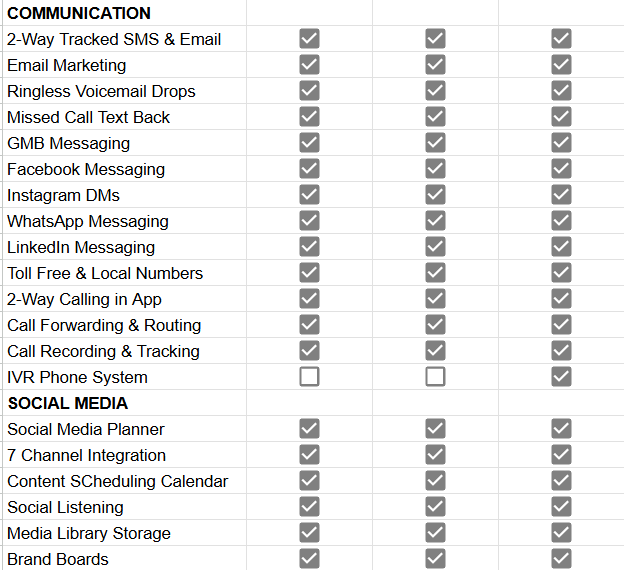 | COMMUNICATION | | | |
|---|---|---|---|
| 2-Way Tracked SMS & Email | ☑ | ☑ | ☑ |
| Email Marketing | ☑ | ☑ | ☑ |
| Ringless Voicemail Drops | ☑ | ☑ | ☑ |
| Missed Call Text Back | ☑ | ☑ | ☑ |
| GMB Messaging | ☑ | ☑ | ☑ |
| Facebook Messaging | ☑ | ☑ | ☑ |
| Instagram DMs | ☑ | ☑ | ☑ |
| WhatsApp Messaging | ☑ | ☑ | ☑ |
| LinkedIn Messaging | ☑ | ☑ | ☑ |
| Toll Free & Local Numbers | ☑ | ☑ | ☑ |
| 2-Way Calling in App | ☑ | ☑ | ☑ |
| Call Forwarding & Routing | ☑ | ☑ | ☑ |
| Call Recording & Tracking | ☑ | ☑ | ☑ |
| IVR Phone System | ☐ | ☐ | ☑ |
| SOCIAL MEDIA | | | |
| Social Media Planner | ☑ | ☑ | ☑ |
| 7 Channel Integration | ☑ | ☑ | ☑ |
| Content SCheduling Calendar | ☑ | ☑ | ☑ |
| Social Listening | ☑ | ☑ | ☑ |
| Media Library Storage | ☑ | ☑ | ☑ |
| Brand Boards | ☑ | ☑ | ☑ |